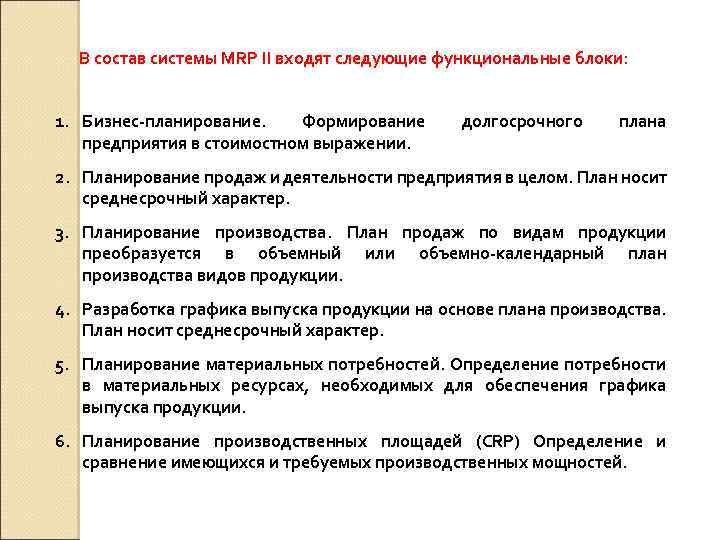 В состав системы MRP II входят следующие функциональные блоки:

1. Бизнес-планирование. Формирование долгосрочного плана предприятия в стоимостном выражении.

2. Планирование продаж и деятельности предприятия в целом. План носит среднесрочный характер.

3. Планирование производства. План продаж по видам продукции преобразуется в объемный или объемно-календарный план производства видов продукции.

4. Разработка графика выпуска продукции на основе плана производства. План носит среднесрочный характер.

5. Планирование материальных потребностей. Определение потребности в материальных ресурсах, необходимых для обеспечения графика выпуска продукции.

6. Планирование производственных площадей (CRP) Определение и сравнение имеющихся и требуемых производственных мощностей.